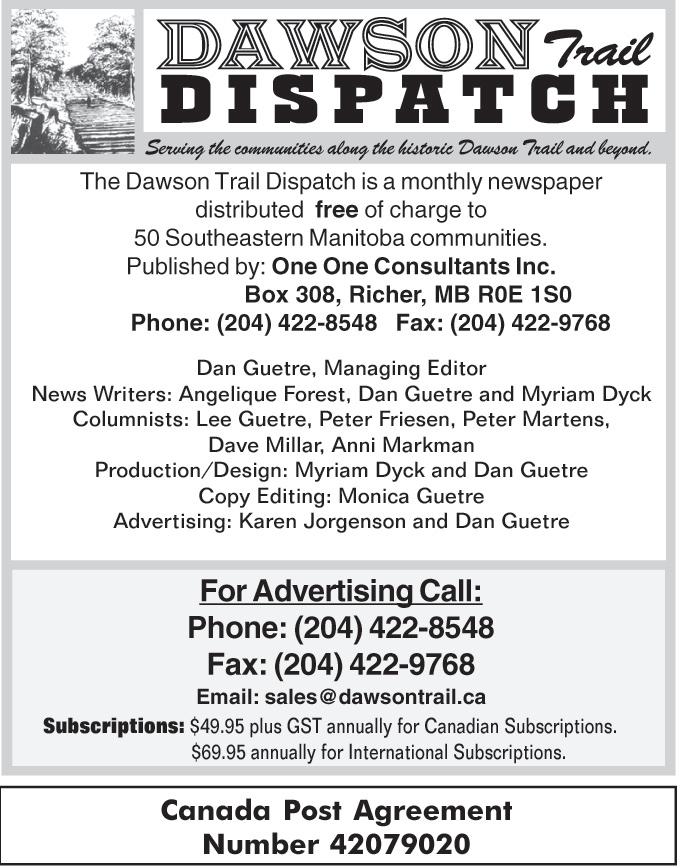 DAWSON Trail DISPATCH

Serving the communities along the historic Dawson Trail and beyond.

The Dawson Trail Dispatch is a monthly newspaper distributed free of charge to 50 Southeastern Manitoba communities.
Published by: One One Consultants Inc.
Box 308, Richer, MB R0E 1S0
Phone: (204) 422-8548 Fax: (204) 422-9768

Dan Guetre, Managing Editor
News Writers: Angelique Forest, Dan Guetre and Myriam Dyck
Columnists: Lee Guetre, Peter Friesen, Peter Martens, Dave Millar, Anni Markman
Production/Design: Myriam Dyck and Dan Guetre
Copy Editing: Monica Guetre
Advertising: Karen Jorgenson and Dan Guetre

For Advertising Call:
Phone: (204) 422-8548
Fax: (204) 422-9768
Email: sales@dawsontrail.ca
Subscriptions: $49.95 plus GST annually for Canadian Subscriptions.
$69.95 annually for International Subscriptions.

Canada Post Agreement Number 42079020